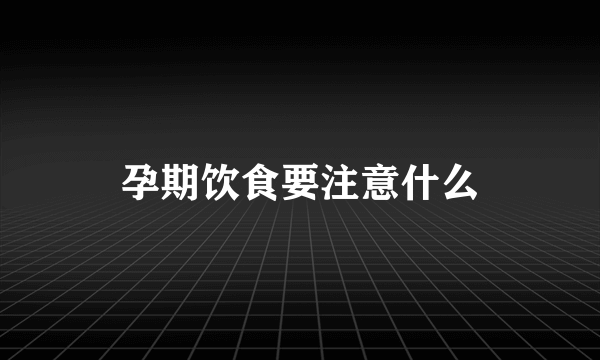 孕期饮食要注意什么